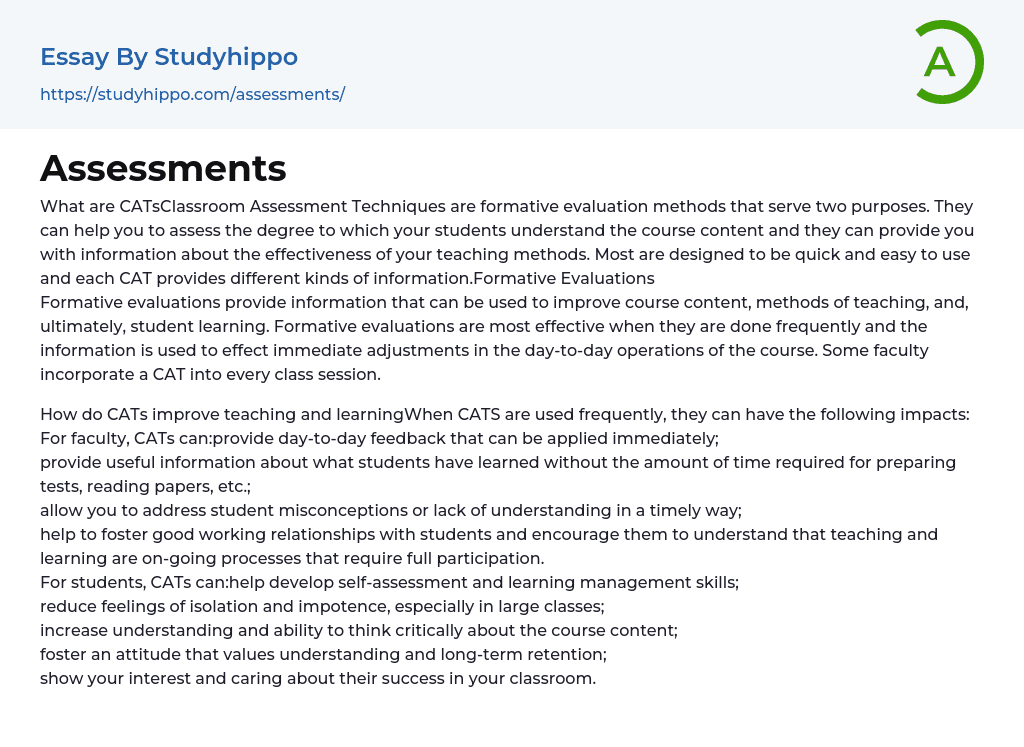 Essay By Studyhippo

https://studyhippo.com/assessments/

A

Assessments

What are CATsClassroom Assessment Techniques are formative evaluation methods that serve two purposes. They can help you to assess the degree to which your students understand the course content and they can provide you with information about the effectiveness of your teaching methods. Most are designed to be quick and easy to use and each CAT provides different kinds of information.Formative Evaluations
Formative evaluations provide information that can be used to improve course content, methods of teaching, and, ultimately, student learning. Formative evaluations are most effective when they are done frequently and the information is used to effect immediate adjustments in the day-to-day operations of the course. Some faculty incorporate a CAT into every class session.

How do CATs improve teaching and learningWhen CATS are used frequently, they can have the following impacts:
For faculty, CATs can:provide day-to-day feedback that can be applied immediately;
provide useful information about what students have learned without the amount of time required for preparing tests, reading papers, etc.;
allow you to address student misconceptions or lack of understanding in a timely way;
help to foster good working relationships with students and encourage them to understand that teaching and learning are on-going processes that require full participation.
For students, CATs can:help develop self-assessment and learning management skills;
reduce feelings of isolation and impotence, especially in large classes;
increase understanding and ability to think critically about the course content;
foster an attitude that values understanding and long-term retention;
show your interest and caring about their success in your classroom.